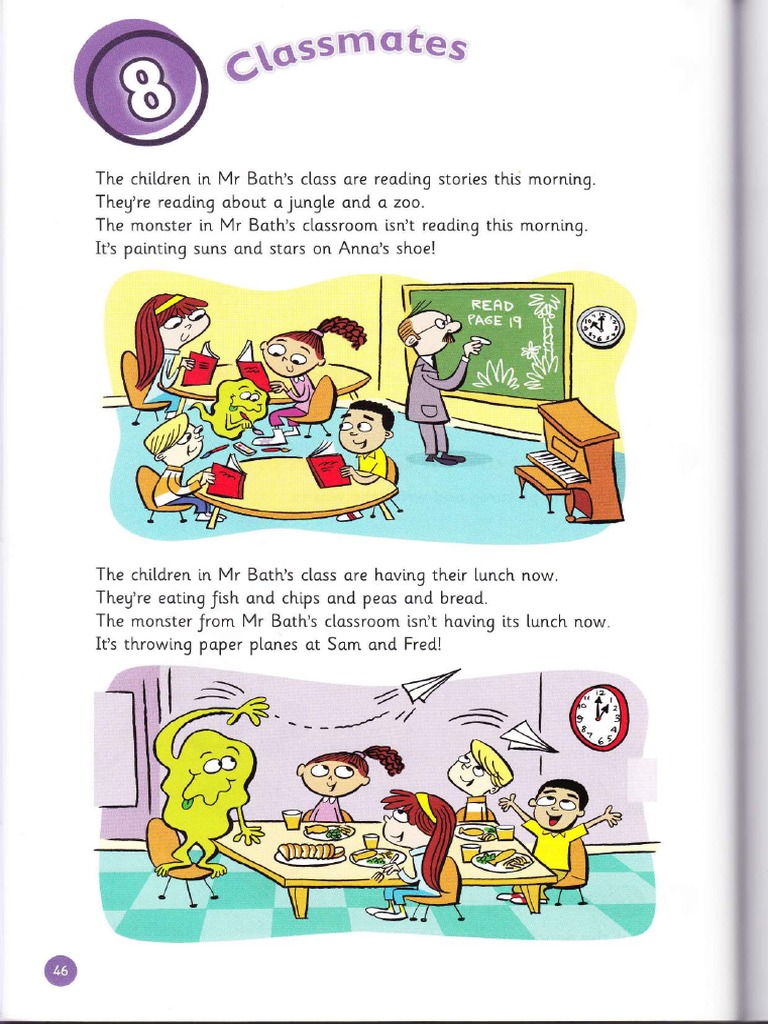 8 Classmates

The children in Mr Bath's class are reading stories this morning. They're reading about a jungle and a zoo. The monster in Mr Bath's classroom isn't reading this morning. It's painting suns and stars on Anna's shoe!

READ PAGE 19

The children in Mr Bath's class are having their lunch now. They're eating fish and chips and peas and bread. The monster from Mr Bath's classroom isn't having its lunch now. It's throwing paper planes at Sam and Fred!

46